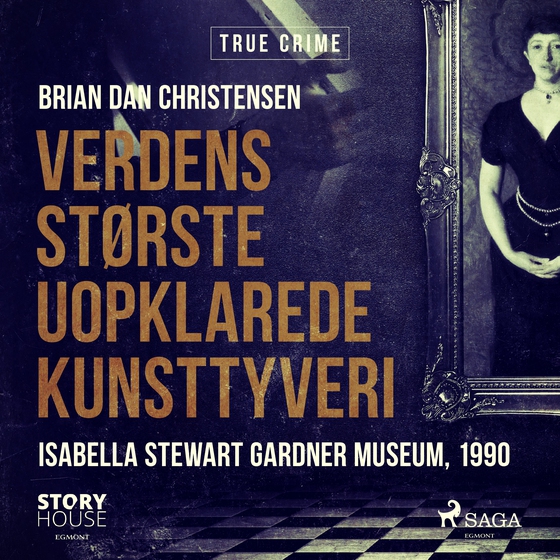 TRUE CRIME

BRIAN DAN CHRISTENSEN

VERDENS STØRSTE UOPKLAREDE KUNSTTYVERI

ISABELLA STEWART GARDNER MUSEUM, 1990

STORY HOUSE EGMONT

SAGA EGMONT